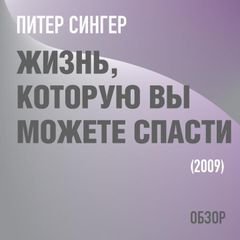 ПИТЕР СИНГЕР

ЖИЗНЬ, КОТОРУЮ ВЫ МОЖЕТЕ СПАСТИ

(2009)

ОБЗОР